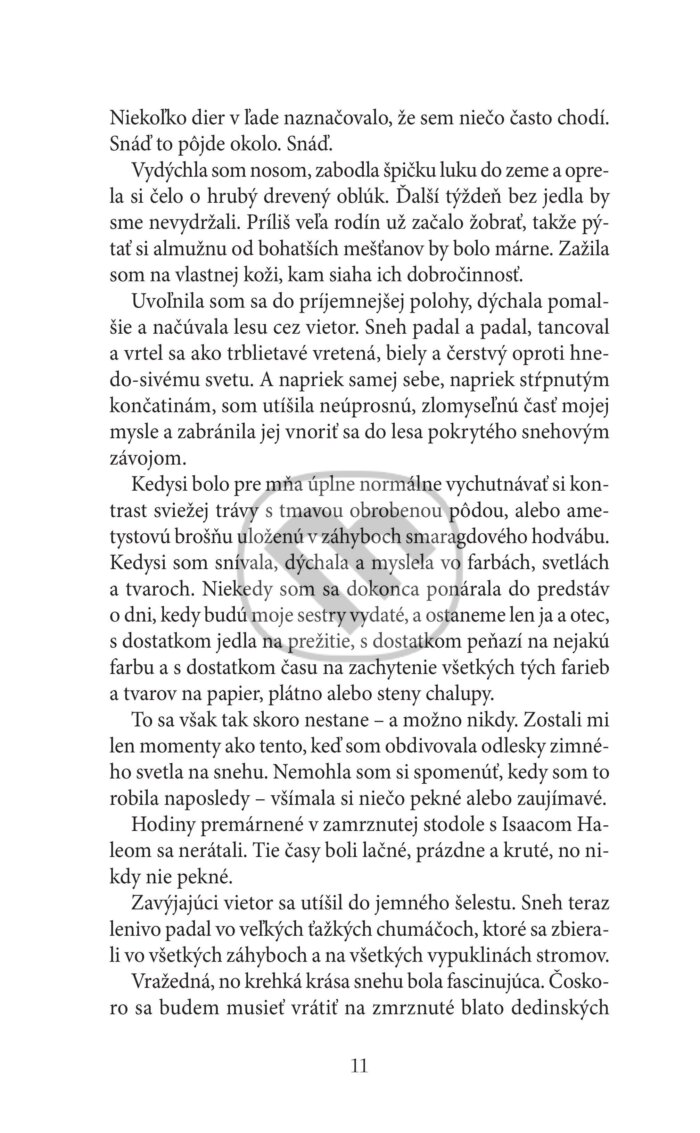 Niekoľko dier v ľade naznačovalo, že sem niečo často chodí. Snáď to pôjde okolo. Snáď.

Vydýchla som nosom, zabodla špičku luku do zeme a oprela si čelo o hrubý drevený oblúk. Ďalší týždeň bez jedla by sme nevydržali. Príliš veľa rodín už začalo žobrať, takže pýtať si almužnu od bohatších mešťanov by bolo márne. Zažila som na vlastnej koži, kam siaha ich dobročinnosť.

Uvoľnila som sa do príjemnejšej polohy, dýchala pomalšie a načúvala lesu cez vietor. Sneh padal a padal, tancoval a vrtel sa ako trblietavé vretená, biely a čerstvý oproti hnedo-sivému svetu. A napriek samej sebe, napriek stŕpnutým končatinám, som utíšila neúprosnú, zlomyseľnú časť mojej mysle a zabránila jej vnoriť sa do lesa pokrytého snehovým závojom.

Kedysi bolo pre mňa úplne normálne vychutnávať si kontrast sviežej trávy s tmavou obrobenou pôdou, alebo ametystovú brošňu uloženú v záhyboch smaragdového hodvábu. Kedysi som snívala, dýchala a myslela vo farbách, svetlách a tvaroch. Niekedy som sa dokonca ponárala do predstáv o dni, kedy budú moje sestry vydaté, a ostaneme len ja a otec, s dostatkom jedla na prežitie, s dostatkom peňazí na nejakú farbu a s dostatkom času na zachytenie všetkých tých farieb a tvarov na papier, plátno alebo steny chalupy.

To sa však tak skoro nestane – a možno nikdy. Zostali mi len momenty ako tento, keď som obdivovala odlesky zimného svetla na snehu. Nemohla som si spomenúť, kedy som to robila naposledy – všímala si niečo pekné alebo zaujímavé.

Hodiny premárnené v zamrznutej stodole s Isaacom Haleom sa nerátali. Tie časy boli lačné, prázdne a kruté, no nikdy nie pekné.

Zavýjajúci vietor sa utíšil do jemného šelestu. Sneh teraz lenivo padal vo veľkých ťažkých chumáčoch, ktoré sa zbierali vo všetkých záhyboch a na všetkých vypuklinách stromov.

Vražedná, no krehká krása snehu bola fascinujúca. Čoskoro sa budem musieť vrátiť na zmrznuté blato dedinských

11